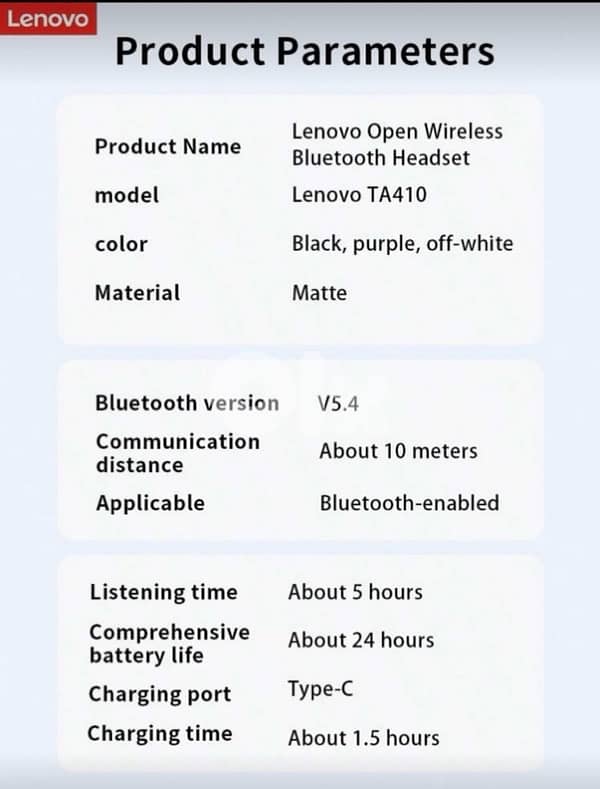 Lenovo

Product Parameters

| | |
|---|---|
| Product Name | Lenovo Open Wireless Bluetooth Headset |
| model | Lenovo TA410 |
| color | Black, purple, off-white |
| Material | Matte |

| | |
|---|---|
| Bluetooth version | V5.4 |
| Communication distance | About 10 meters |
| Applicable | Bluetooth-enabled |

| | |
|---|---|
| Listening time | About 5 hours |
| Comprehensive battery life | About 24 hours |
| Charging port | Type-C |
| Charging time | About 1.5 hours |